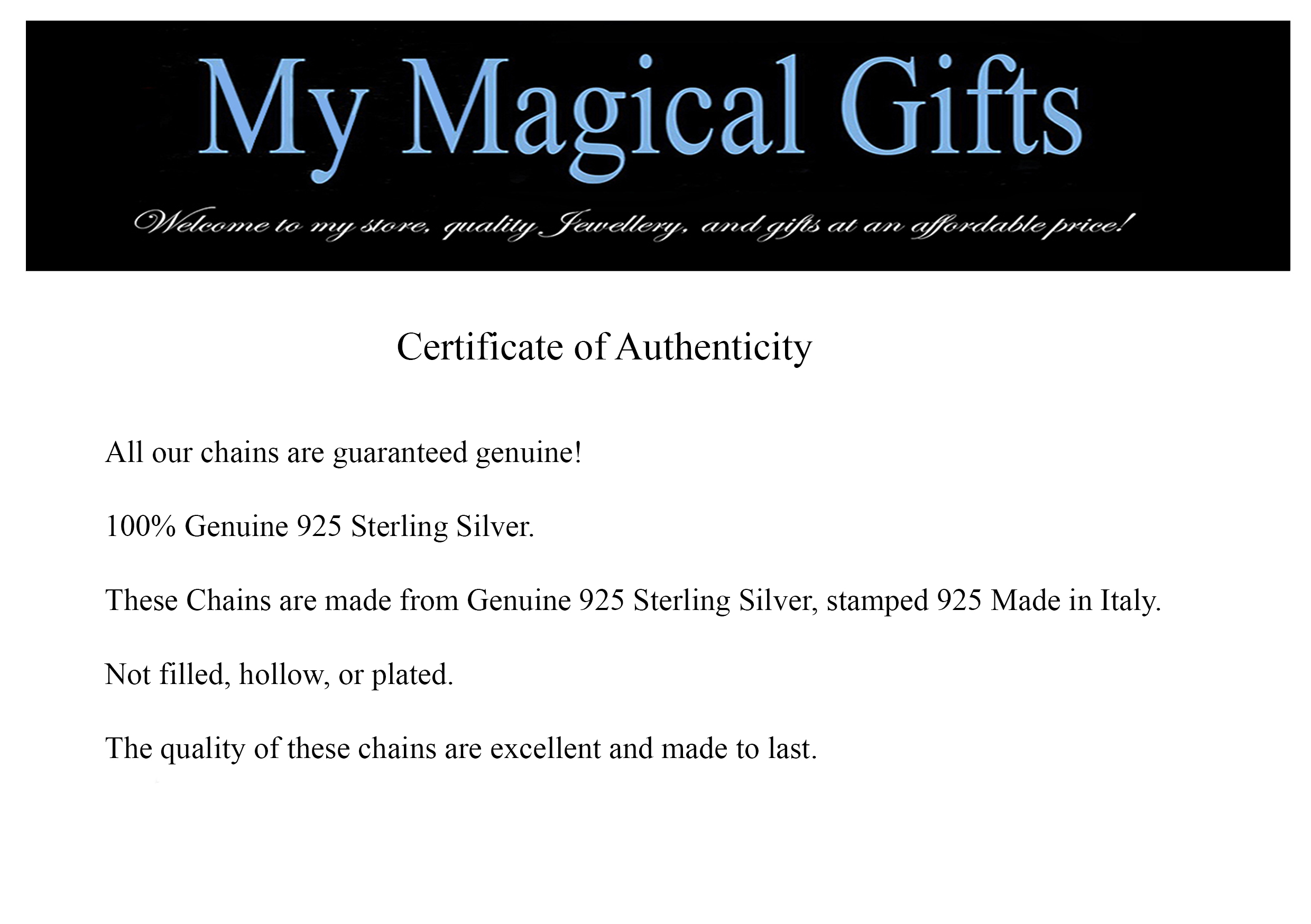 My Magical Gifts

Welcome to my store, quality Jewellery, and gifts at an affordable price!

Certificate of Authenticity

All our chains are guaranteed genuine!

100% Genuine 925 Sterling Silver.

These Chains are made from Genuine 925 Sterling Silver, stamped 925 Made in Italy.

Not filled, hollow, or plated.

The quality of these chains are excellent and made to last.